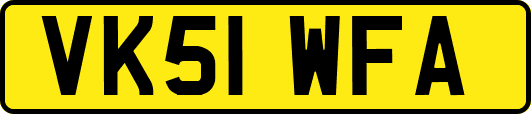 VK51 WFA